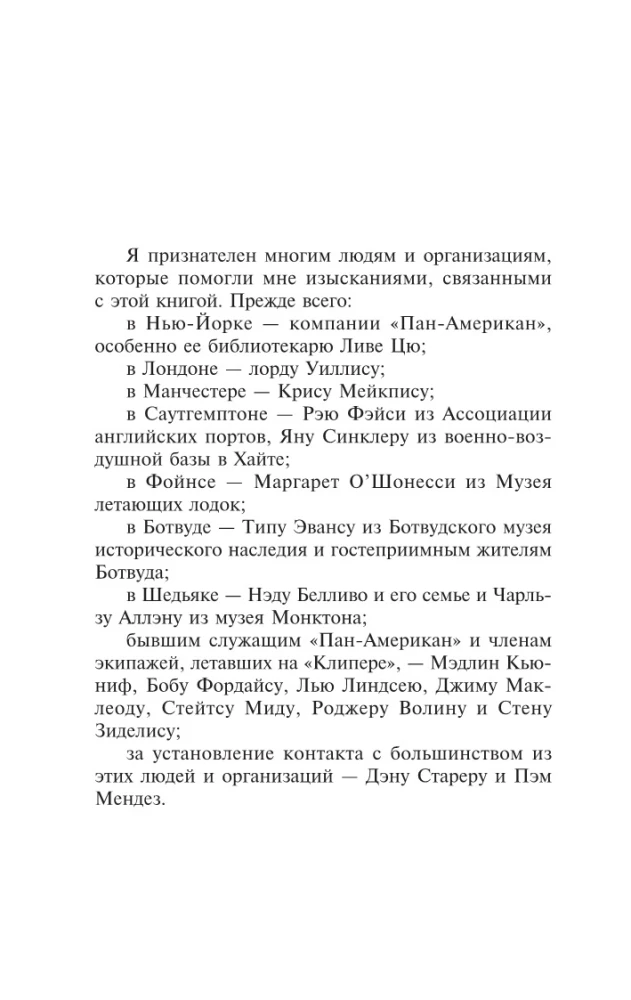 Я признателен многим людям и организациям, которые помогли мне изысканиями, связанными с этой книгой. Прежде всего:

в Нью-Йорке — компании «Пан-Американ», особенно ее библиотекарю Ливе Цю;

в Лондоне — лорду Уиллису;

в Манчестере — Крису Мейкпису;

в Саутгемптоне — Рэю Фэйси из Ассоциации английских портов, Яну Синклеру из военно-воздушной базы в Хайте;

в Фойнсе — Маргарет О'Шонесси из Музея летающих лодок;

в Ботвуде — Типу Эвансу из Ботвудского музея исторического наследия и гостеприимным жителям Ботвуда;

в Шедьяке — Нэду Белливо и его семье и Чарльзу Аллэну из музея Монктона;

бывшим служащим «Пан-Американ» и членам экипажей, летавших на «Клипере», — Мэдлин Кьюниф, Бобу Фордайсу, Лью Линдсею, Джиму Маклеоду, Стейтсу Миду, Роджеру Волину и Стену Зиделису;

за установление контакта с большинством из этих людей и организаций — Дэну Стареру и Пэм Мендез.